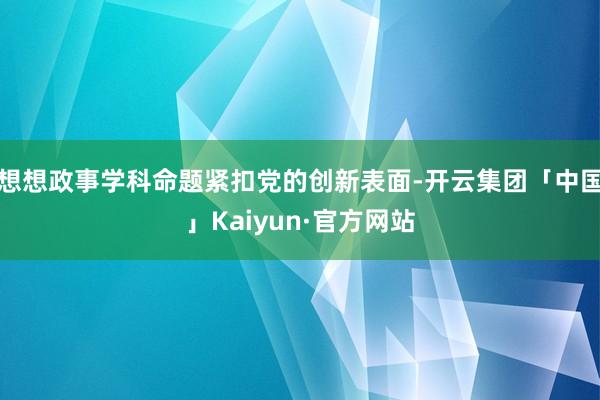 想想政事学科命题紧扣党的创新表面-开云集团「中国」Kaiyun·官方网站